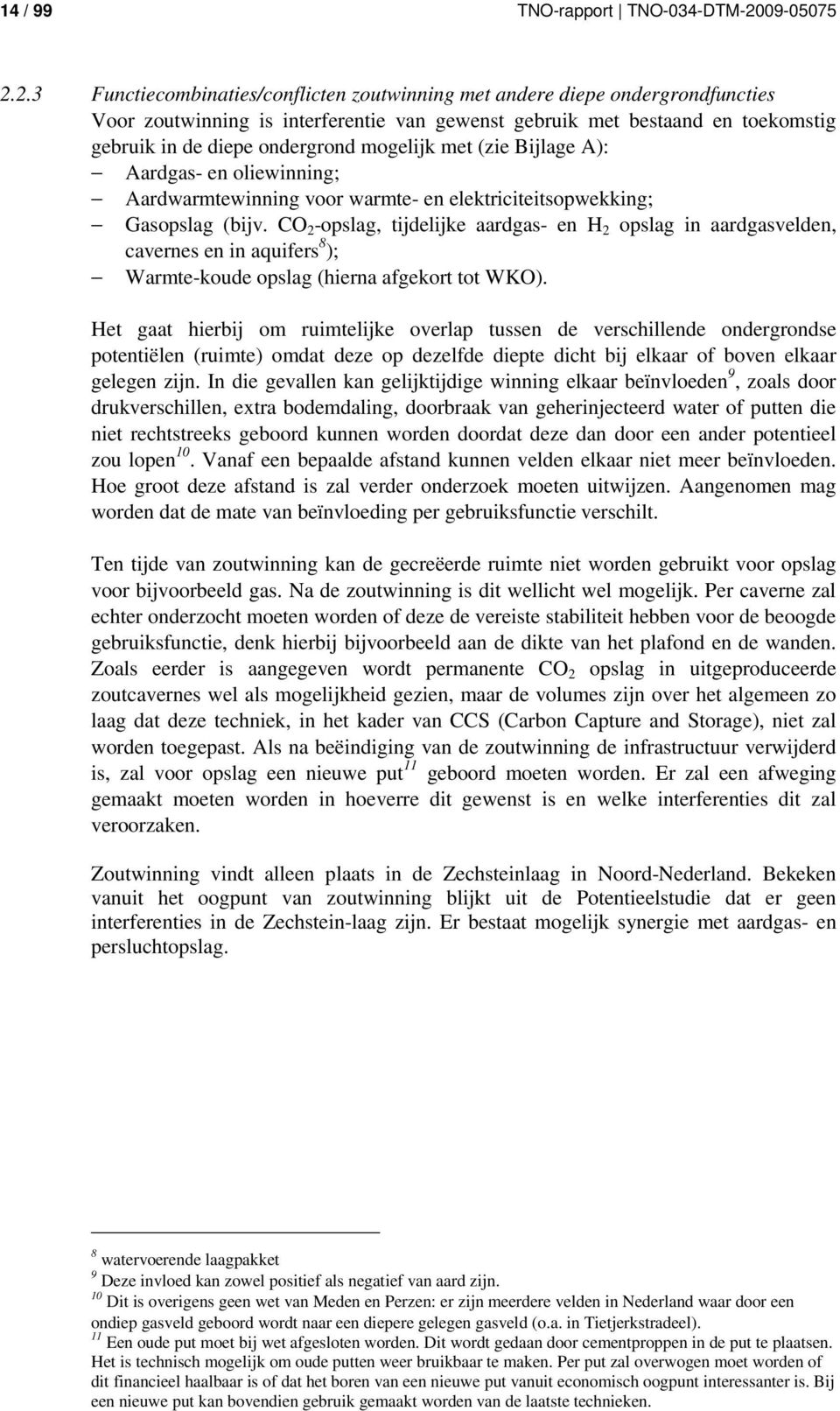 14 / 99 TNO-rapport | TNO-034-DTM-2009-05075

2.2.3 Functiecombinaties/conflicten zoutwinning met andere diepe ondergrondfuncties
Voor zoutwinning is interferentie van gewenst gebruik met bestaand en toekomstig gebruik in de diepe ondergrond mogelijk met (zie Bijlage A):
– Aardgas- en oliewinning;
– Aardwarmtewinning voor warmte- en elektriciteitsopwekking;
– Gasopslag (bijv. $CO_2$-opslag, tijdelijke aardgas- en $H_2$ opslag in aardgasvelden, cavernes en in aquifers$^8$);
– Warmte-koude opslag (hierna afgekort tot WKO).

Het gaat hierbij om ruimtelijke overlap tussen de verschillende ondergrondse potentiëlen (ruimte) omdat deze op dezelfde diepte dicht bij elkaar of boven elkaar gelegen zijn. In die gevallen kan gelijktijdige winning elkaar beïnvloeden$^9$, zoals door drukverschillen, extra bodemdaling, doorbraak van geherinjecteerd water of putten die niet rechtstreeks geboord kunnen worden doordat deze dan door een ander potentieel zou lopen$^{10}$. Vanaf een bepaalde afstand kunnen velden elkaar niet meer beïnvloeden. Hoe groot deze afstand is zal verder onderzoek moeten uitwijzen. Aangenomen mag worden dat de mate van beïnvloeding per gebruiksfunctie verschilt.

Ten tijde van zoutwinning kan de gecreëerde ruimte niet worden gebruikt voor opslag voor bijvoorbeeld gas. Na de zoutwinning is dit wellicht wel mogelijk. Per caverne zal echter onderzocht moeten worden of deze de vereiste stabiliteit hebben voor de beoogde gebruiksfunctie, denk hierbij bijvoorbeeld aan de dikte van het plafond en de wanden. Zoals eerder is aangegeven wordt permanente $CO_2$ opslag in uitgeproduceerde zoutcavernes wel als mogelijkheid gezien, maar de volumes zijn over het algemeen zo laag dat deze techniek, in het kader van CCS (Carbon Capture and Storage), niet zal worden toegepast. Als na beëindiging van de zoutwinning de infrastructuur verwijderd is, zal voor opslag een nieuwe put$^{11}$ geboord moeten worden. Er zal een afweging gemaakt moeten worden in hoeverre dit gewenst is en welke interferenties dit zal veroorzaken.

Zoutwinning vindt alleen plaats in de Zechsteinlaag in Noord-Nederland. Bekeken vanuit het oogpunt van zoutwinning blijkt uit de Potentieelstudie dat er geen interferenties in de Zechstein-laag zijn. Er bestaat mogelijk synergie met aardgas- en persluchtopslag.

$^8$ watervoerende laagpakket
$^9$ Deze invloed kan zowel positief als negatief van aard zijn.
$^{10}$ Dit is overigens geen wet van Meden en Perzen: er zijn meerdere velden in Nederland waar door een ondiep gasveld geboord wordt naar een diepere gelegen gasveld (o.a. in Tietjerkstradeel).
$^{11}$ Een oude put moet bij wet afgesloten worden. Dit wordt gedaan door cementproppen in de put te plaatsen. Het is technisch mogelijk om oude putten weer bruikbaar te maken. Per put zal overwogen moet worden of dit financieel haalbaar is of dat het boren van een nieuwe put vanuit economisch oogpunt interessanter is. Bij een nieuwe put kan bovendien gebruik gemaakt worden van de laatste technieken.